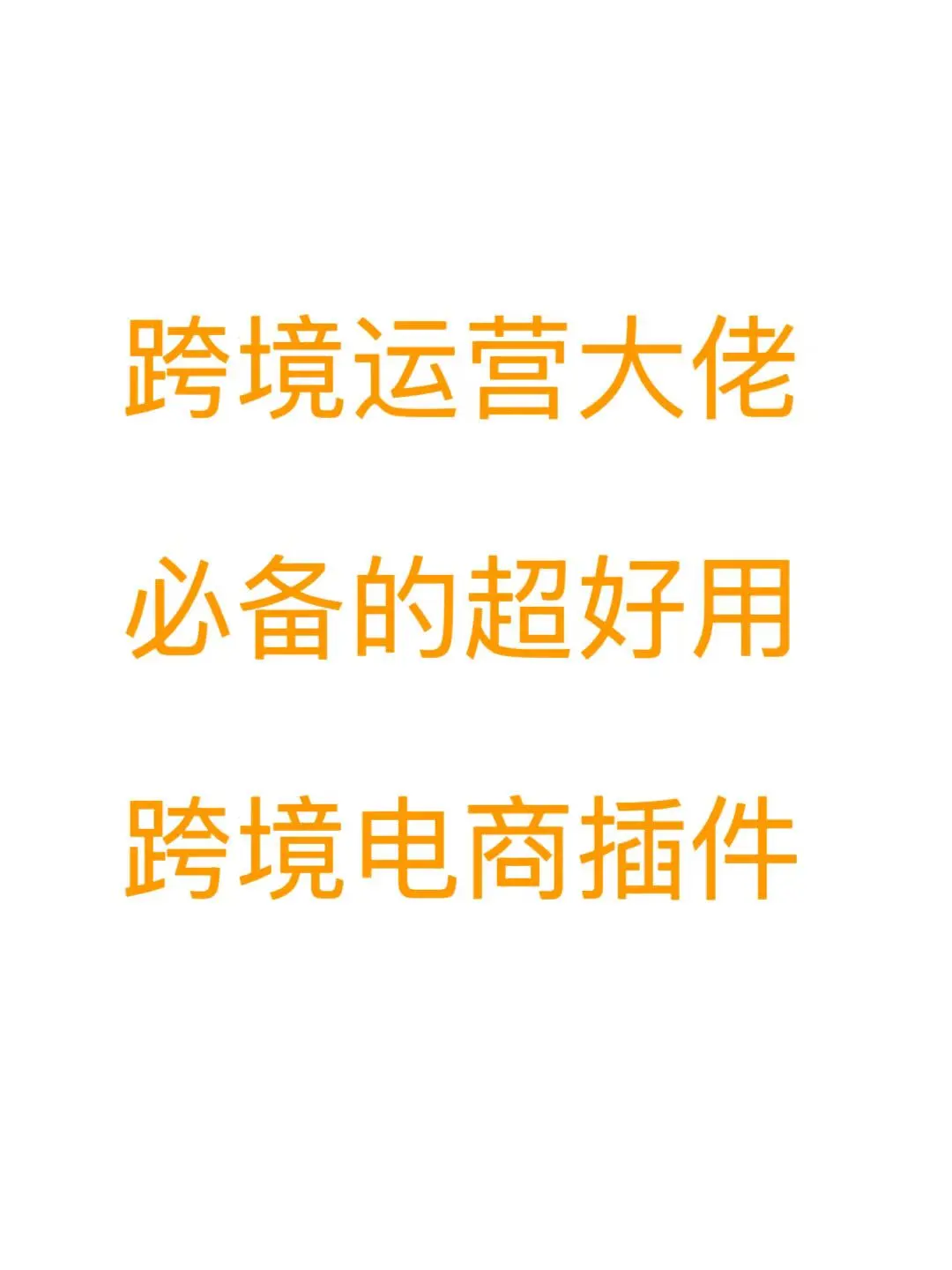 跨境运营大佬

必备的超好用

跨境电商插件